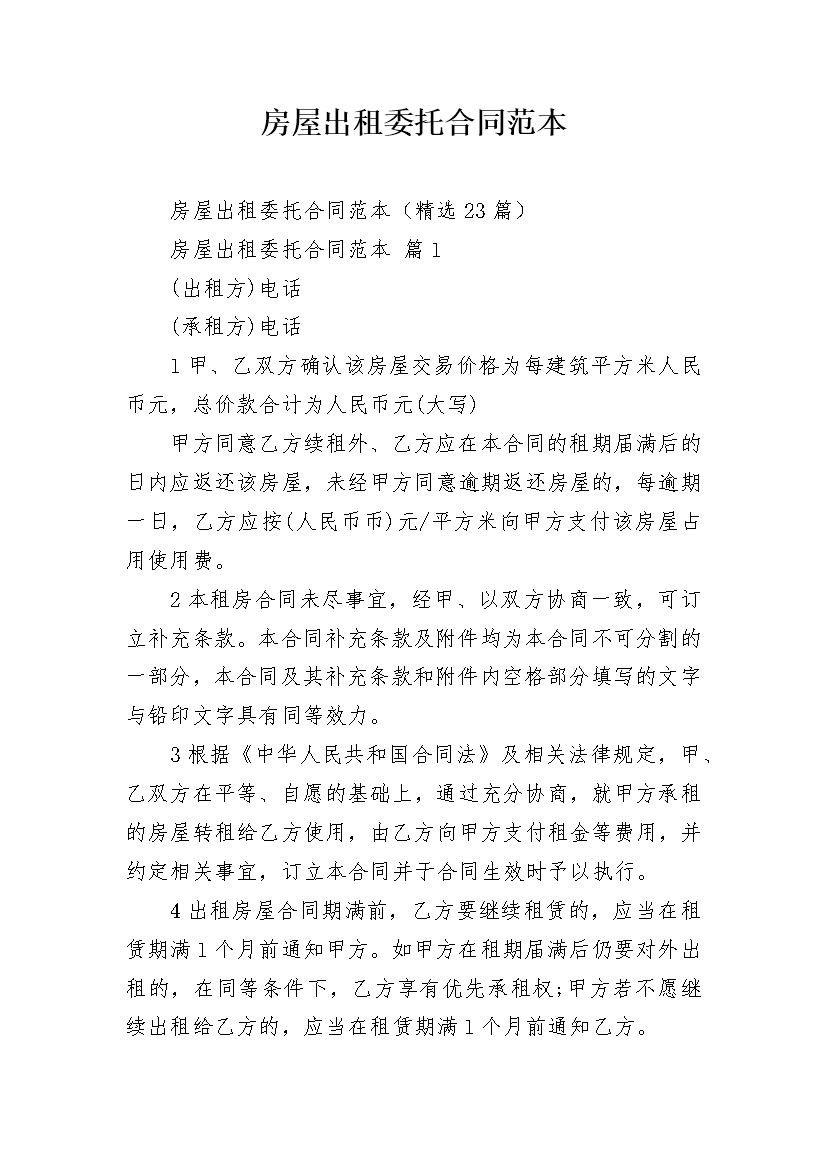 房屋出租委托合同范本

房屋出租委托合同范本（精选23篇）

房屋出租委托合同范本 篇1

(出租方)电话

(承租方)电话

1甲、乙双方确认该房屋交易价格为每建筑平方米人民币元，总价款合计为人民币元(大写)

甲方同意乙方续租外、乙方应在本合同的租期届满后的日内应返还该房屋，未经甲方同意逾期返还房屋的，每逾期一日，乙方应按(人民币币)元/平方米向甲方支付该房屋占用使用费。

2本租房合同未尽事宜，经甲、以双方协商一致，可订立补充条款。本合同补充条款及附件均为本合同不可分割的一部分，本合同及其补充条款和附件内空格部分填写的文字与铅印文字具有同等效力。

3根据《中华人民共和国合同法》及相关法律规定，甲、乙双方在平等、自愿的基础上，通过充分协商，就甲方承租的房屋转租给乙方使用，由乙方向甲方支付租金等费用，并约定相关事宜，订立本合同并于合同生效时予以执行。

4出租房屋合同期满前，乙方要继续租赁的，应当在租赁期满1个月前通知甲方。如甲方在租期届满后仍要对外出租的，在同等条件下，乙方享有优先承租权;甲方若不愿继续出租给乙方的，应当在租赁期满1个月前通知乙方。